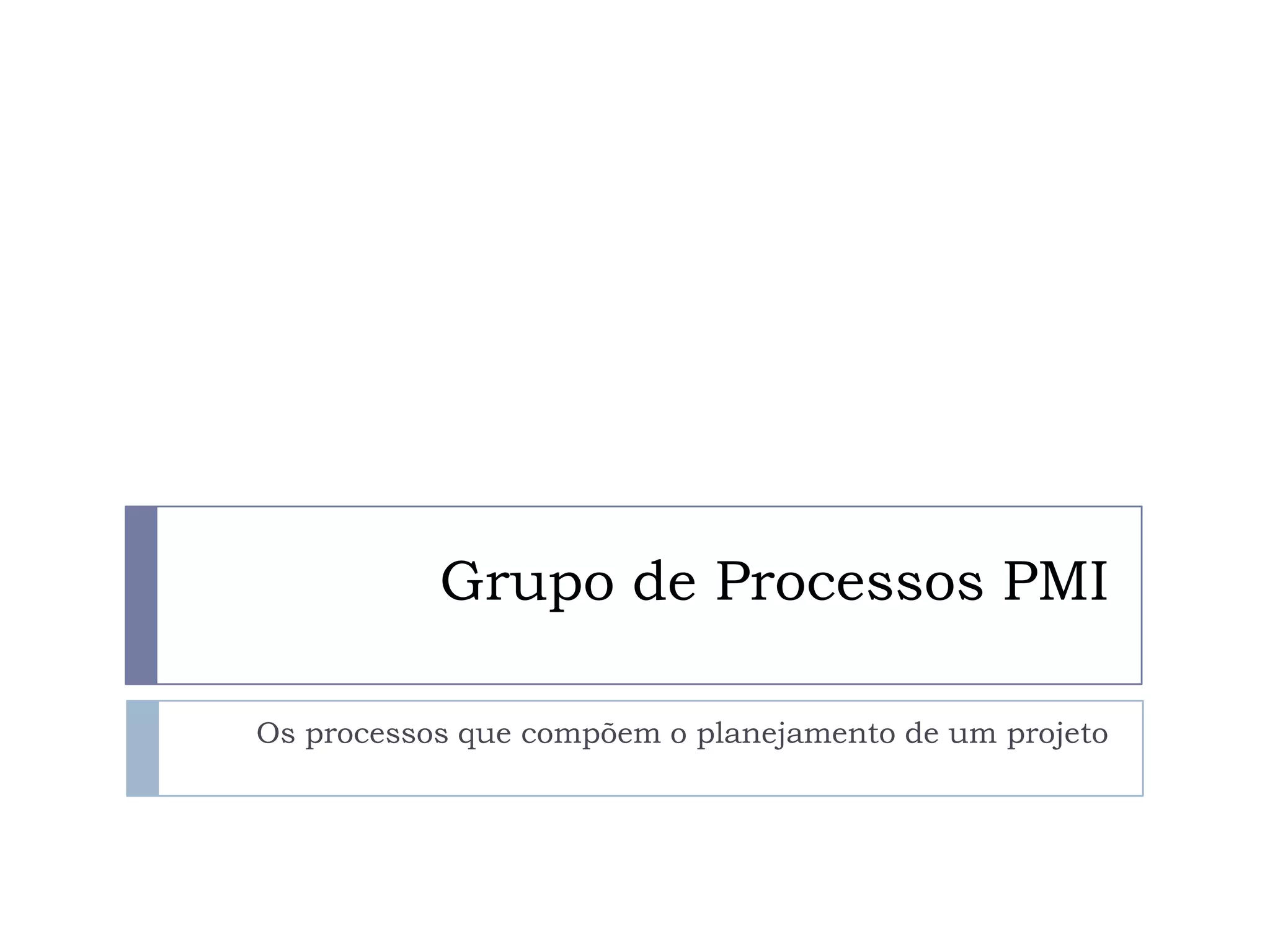 Grupo de Processos PMI

Os processos que compõem o planejamento de um projeto